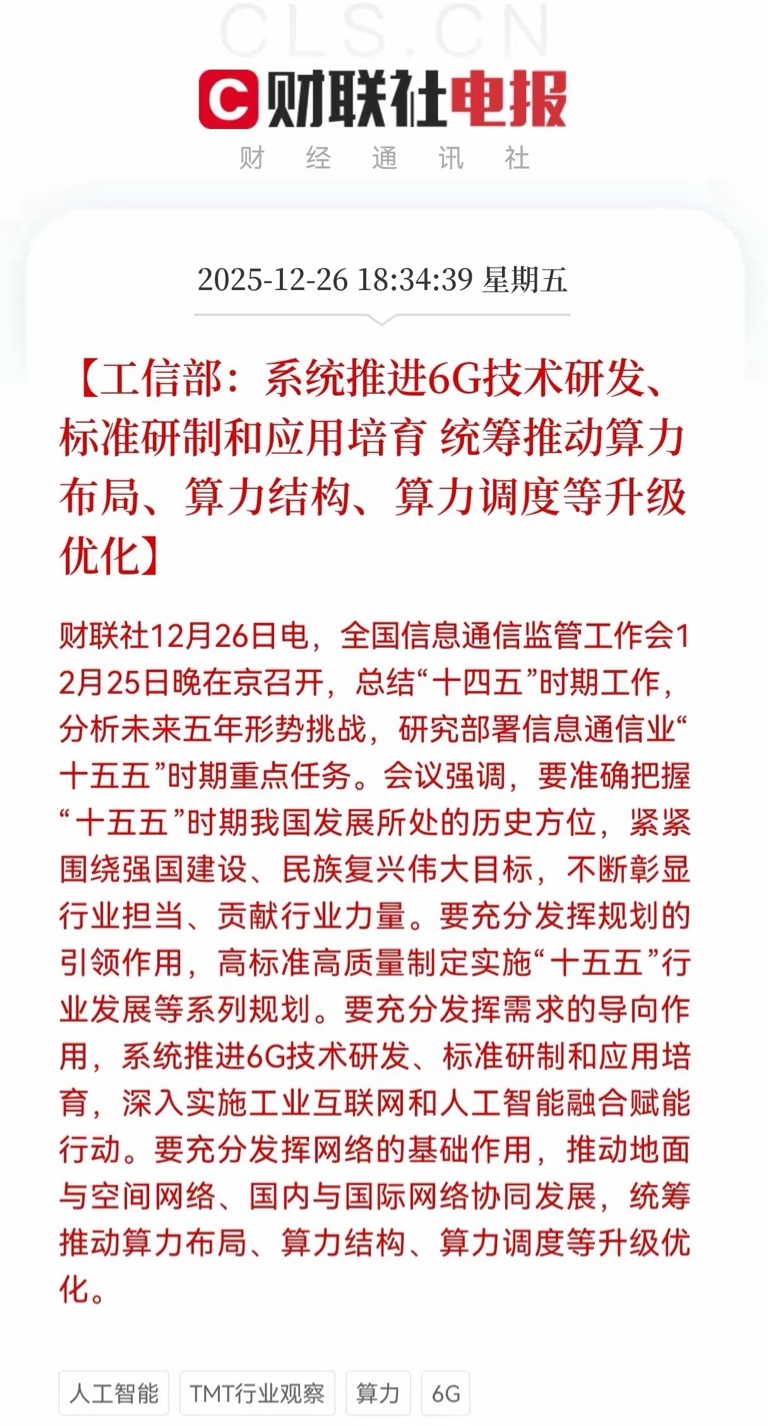 CLS.CN
C 财联社电报
财 经 通 讯 社

2025-12-26 18:34:39 星期五

【工信部：系统推进6G技术研发、标准研制和应用培育 统筹推动算力布局、算力结构、算力调度等升级优化】

财联社12月26日电，全国信息通信监管工作会12月25日晚在京召开，总结“十四五”时期工作，分析未来五年形势挑战，研究部署信息通信业“十五五”时期重点任务。会议强调，要准确把握“十五五”时期我国发展所处的历史方位，紧紧围绕强国建设、民族复兴伟大目标，不断彰显行业担当、贡献行业力量。要充分发挥规划的引领作用，高标准高质量制定实施“十五五”行业发展等系列规划。要充分发挥需求的导向作用，系统推进6G技术研发、标准研制和应用培育，深入实施工业互联网和人工智能融合赋能行动。要充分发挥网络的基础作用，推动地面与空间网络、国内与国际网络协同发展，统筹推动算力布局、算力结构、算力调度等升级优化。

人工智能 TMT行业观察 算力 6G